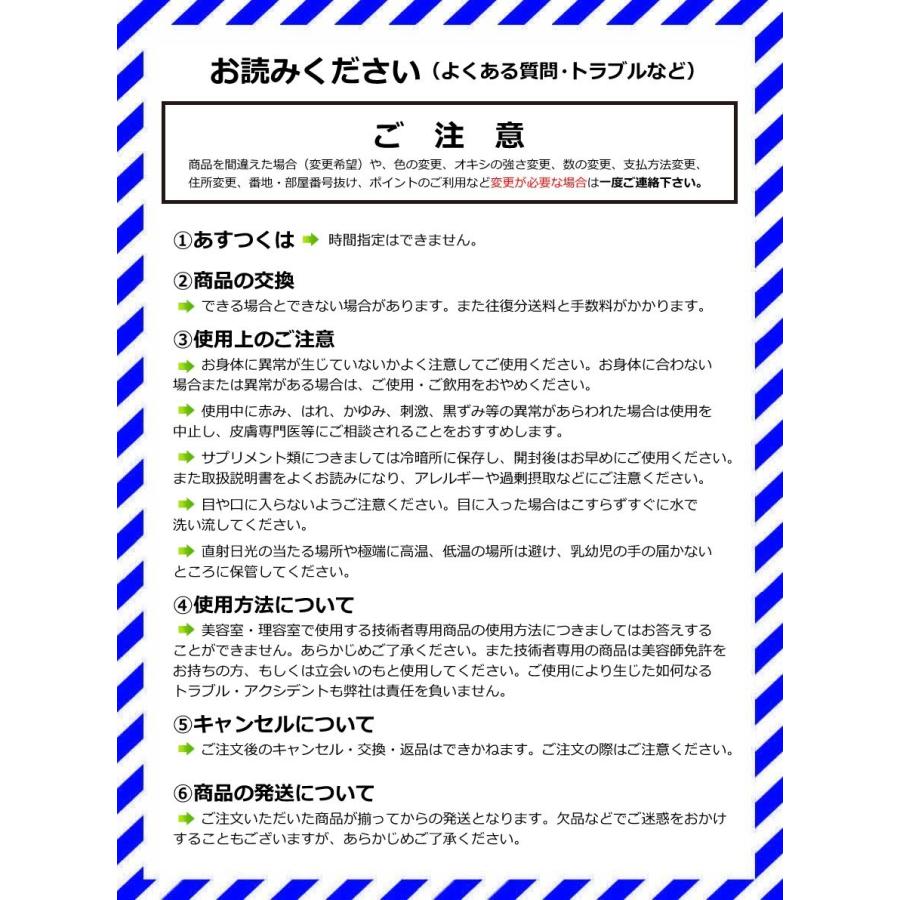 お読みください（よくある質問・トラブルなど）

ご 注 意

商品を間違えた場合（変更希望）や、色の変更、オキシの強さ変更、数の変更、支払方法変更、住所変更、番地・部屋番号抜け、ポイントのご利用など変更が必要な場合は一度ご連絡下さい。

①あすつくは 時間指定はできません。

②商品の交換
できる場合とできない場合があります。また往復分送料と手数料がかかります。

③使用上のご注意
お身体に異常が生じていないかよく注意してご使用ください。お身体に合わない場合または異常がある場合は、ご使用・ご飲用をおやめください。

使用中に赤み、はれ、かゆみ、刺激、黒ずみ等の異常があらわれた場合は使用を中止し、皮膚専門医等にご相談されることをおすすめします。

サプリメント類につきましては冷暗所に保存し、開封後はお早めにご使用ください。また取扱説明書をよくお読みになり、アレルギーや過剰摂取などにご注意ください。

目や口に入らないようご注意ください。目に入った場合はこすらずすぐに水で洗い流してください。

直射日光の当たる場所や極端に高温、低温の場所は避け、乳幼児の手の届かないところに保管してください。

④使用方法について
美容室・理容室で使用する技術者専用商品の使用方法につきましてはお答えすることができません。あらかじめご了承ください。また技術者専用の商品は美容師免許をお持ちの方、もしくは立会いのもと使用してください。ご使用により生じた如何なるトラブル・アクシデントも弊社は責任を負いません。

⑤キャンセルについて
ご注文後のキャンセル・交換・返品はできかねます。ご注文の際はご注意ください。

⑥商品の発送について
ご注文いただいた商品が揃ってからの発送となります。欠品などでご迷惑をおかけすることもございますが、あらかじめご了承ください。